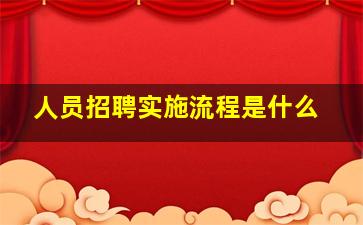 人员招聘实施流程是什么